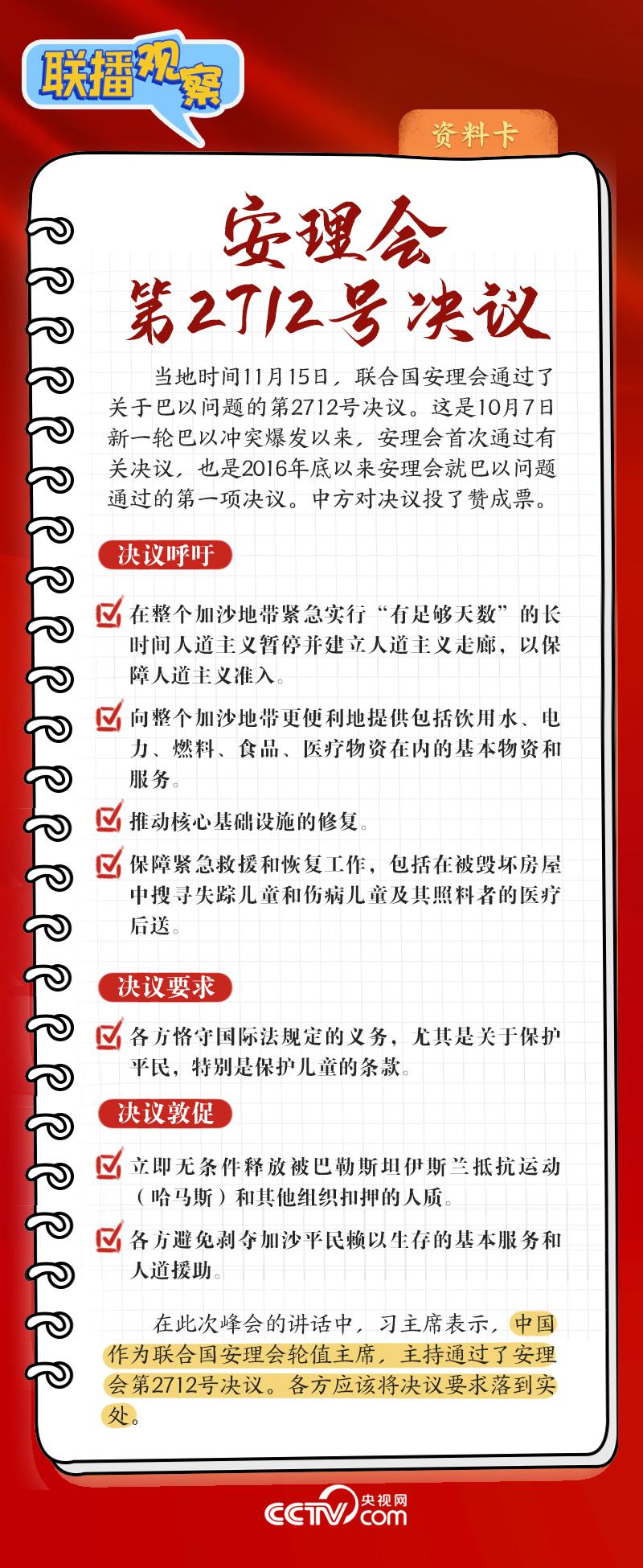 联播观察

资料卡

安理会
第2712号决议

当地时间11月15日，联合国安理会通过了关于巴以问题的第2712号决议。这是10月7日新一轮巴以冲突爆发以来，安理会首次通过有关决议，也是2016年底以来安理会就巴以问题通过的第一项决议。中方对决议投了赞成票。

决议呼吁

在整个加沙地带紧急实行“有足够天数”的长时间人道主义暂停并建立人道主义走廊，以保障人道主义准入。

向整个加沙地带更便利地提供包括饮用水、电力、燃料、食品、医疗物资在内的基本物资和服务。

推动核心基础设施的修复。

保障紧急救援和恢复工作，包括在被毁坏房屋中搜寻失踪儿童和伤病儿童及其照料者的医疗后送。

决议要求

各方恪守国际法规定的义务，尤其是关于保护平民，特别是保护儿童的条款。

决议敦促

立即无条件释放被巴勒斯坦伊斯兰抵抗运动（哈马斯）和其他组织扣押的人质。

各方避免剥夺加沙平民赖以生存的基本服务和人道援助。

在此次峰会的讲话中，习主席表示，中国作为联合国安理会轮值主席，主持通过了安理会第2712号决议。各方应该将决议要求落到实处。

央视网
CCTV.com